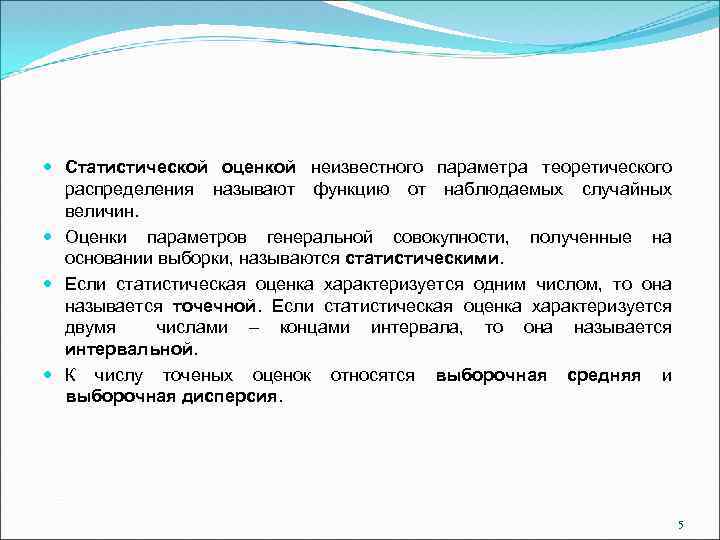 Статистической оценкой неизвестного параметра теоретического распределения называют функцию от наблюдаемых случайных величин.

Оценки параметров генеральной совокупности, полученные на основании выборки, называются статистическими.

Если статистическая оценка характеризуется одним числом, то она называется точечной. Если статистическая оценка характеризуется двумя числами – концами интервала, то она называется интервальной.

К числу точеных оценок относятся выборочная средняя и выборочная дисперсия.

5